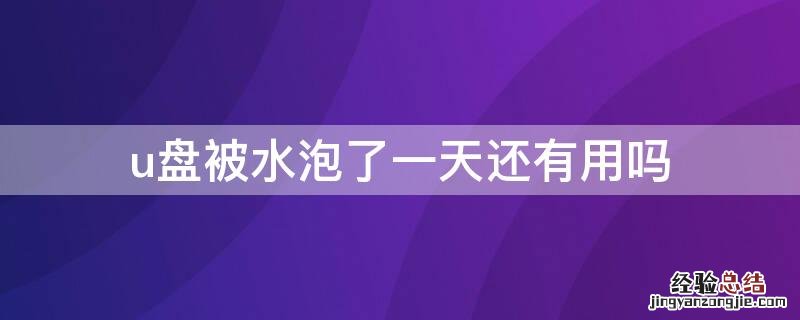 u盘被水泡了一天还有用吗

经验总结
jingyanzongjie.com